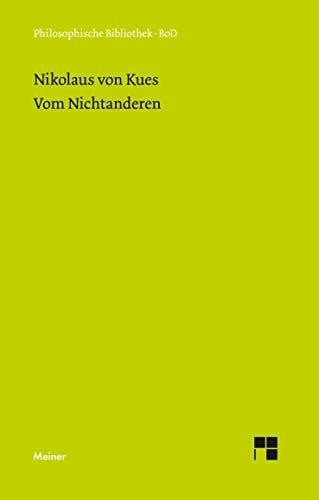 Philosophische Bibliothek · BoD

Nikolaus von Kues
Vom Nichtanderen

Meiner